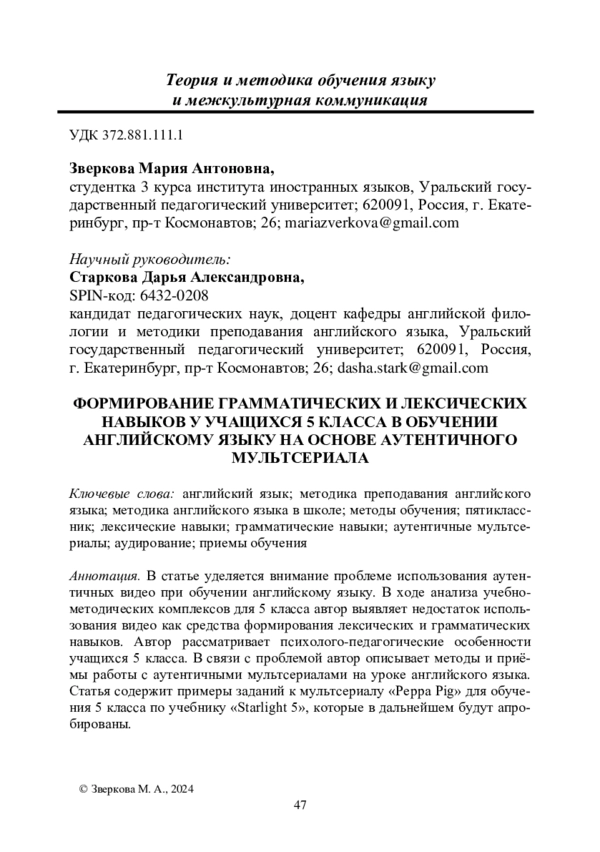 Теория и методика обучения языку и межкультурная коммуникация

УДК 372.881.111.1

Зверкова Мария Антоновна,
студентка 3 курса института иностранных языков, Уральский государственный педагогический университет; 620091, Россия, г. Екатеринбург, пр-т Космонавтов; 26; mariazverkova@gmail.com

Научный руководитель:
Старкова Дарья Александровна,
SPIN-код: 6432-0208
кандидат педагогических наук, доцент кафедры английской филологии и методики преподавания английского языка, Уральский государственный педагогический университет; 620091, Россия, г. Екатеринбург, пр-т Космонавтов; 26; dasha.stark@gmail.com

ФОРМИРОВАНИЕ ГРАММАТИЧЕСКИХ И ЛЕКСИЧЕСКИХ НАВЫКОВ У УЧАЩИХСЯ 5 КЛАССА В ОБУЧЕНИИ АНГЛИЙСКОМУ ЯЗЫКУ НА ОСНОВЕ АУТЕНТИЧНОГО МУЛЬТСЕРИАЛА

Ключевые слова: английский язык; методика преподавания английского языка; методика английского языка в школе; методы обучения; пятиклассник; лексические навыки; грамматические навыки; аутентичные мультсериалы; аудирование; приемы обучения

Аннотация. В статье уделяется внимание проблеме использования аутентичных видео при обучении английскому языку. В ходе анализа учебно-методических комплексов для 5 класса автор выявляет недостаток использования видео как средства формирования лексических и грамматических навыков. Автор рассматривает психолого-педагогические особенности учащихся 5 класса. В связи с проблемой автор описывает методы и приёмы работы с аутентичными мультсериалами на уроке английского языка. Статья содержит примеры заданий к мультсериалу «Peppa Pig» для обучения 5 класса по учебнику «Starlight 5», которые в дальнейшем будут апробированы.

© Зверкова М. А., 2024

47